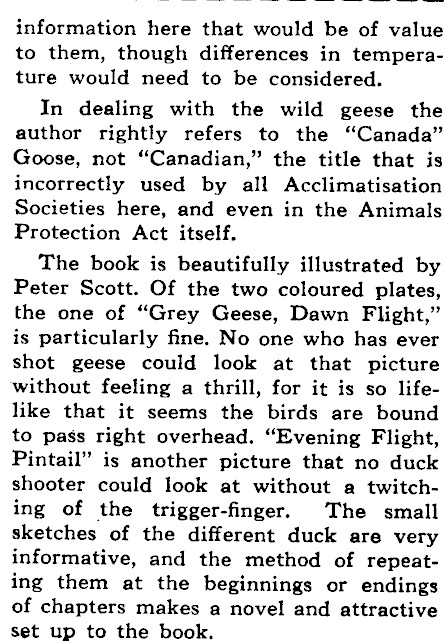 information here that would be of value to them, though differences in temperature would need to be considered.

In dealing with the wild geese the author rightly refers to the "Canada" Goose, not "Canadian," the title that is incorrectly used by all Acclimatisation Societies here, and even in the Animals Protection Act itself.

The book is beautifully illustrated by Peter Scott. Of the two coloured plates, the one of "Grey Geese, Dawn Flight," is particularly fine. No one who has ever shot geese could look at that picture without feeling a thrill, for it is so lifelike that it seems the birds are bound to pass right overhead. "Evening Flight, Pintail" is another picture that no duck shooter could look at without a twitching of the trigger-finger. The small sketches of the different duck are very informative, and the method of repeating them at the beginnings or endings of chapters makes a novel and attractive set up to the book.